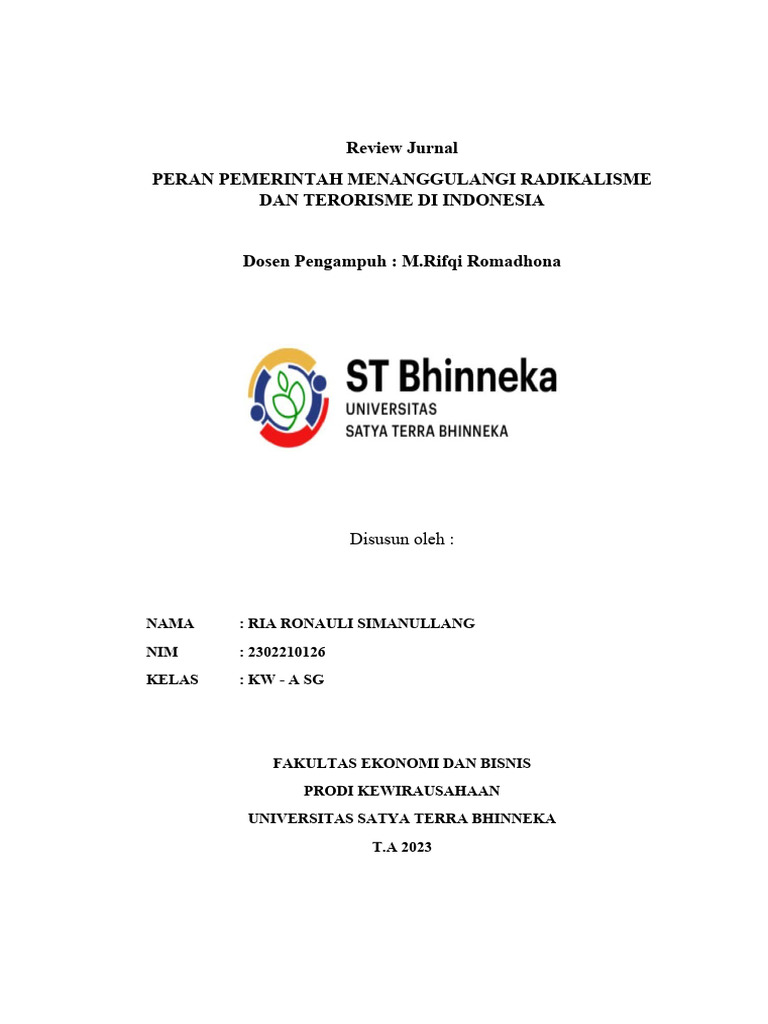 Review Jurnal

PERAN PEMERINTAH MENANGGULANGI RADIKALISME DAN TERORISME DI INDONESIA

Dosen Pengampuh : M.Rifqi Romadhona

ST Bhinneka
UNIVERSITAS
SATYA TERRA BHINNEKA

Disusun oleh :

NAMA : RIA RONAULI SIMANULLANG
NIM : 2302210126
KELAS : KW - A SG

FAKULTAS EKONOMI DAN BISNIS
PRODI KEWIRAUSAHAAN
UNIVERSITAS SATYA TERRA BHINNEKA
T.A 2023